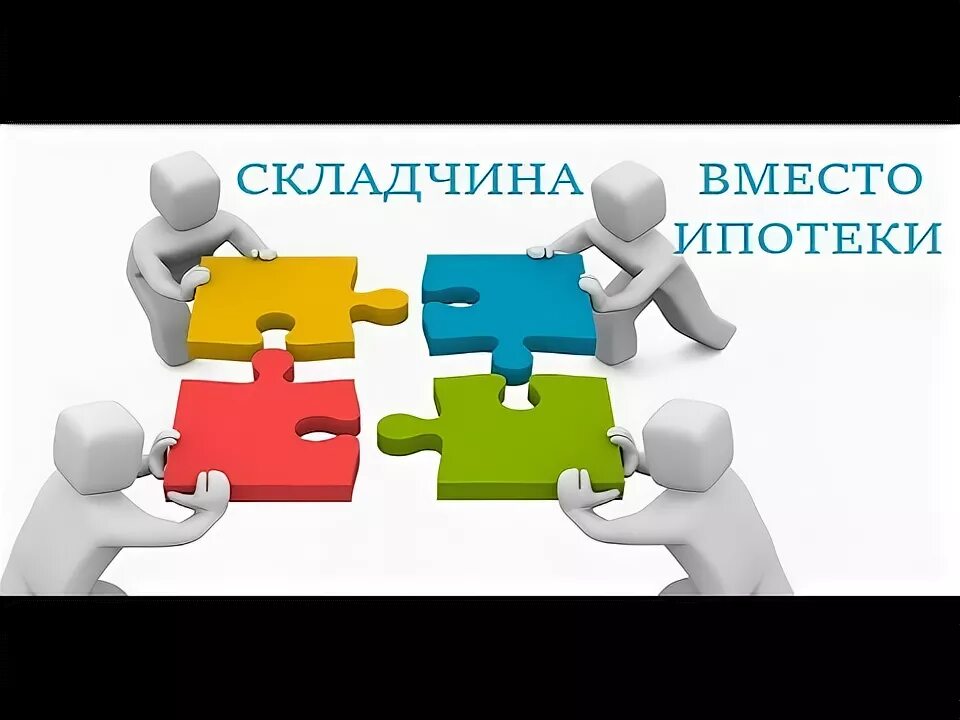 СКЛАДЧИНА ВМЕСТО ИПОТЕКИ